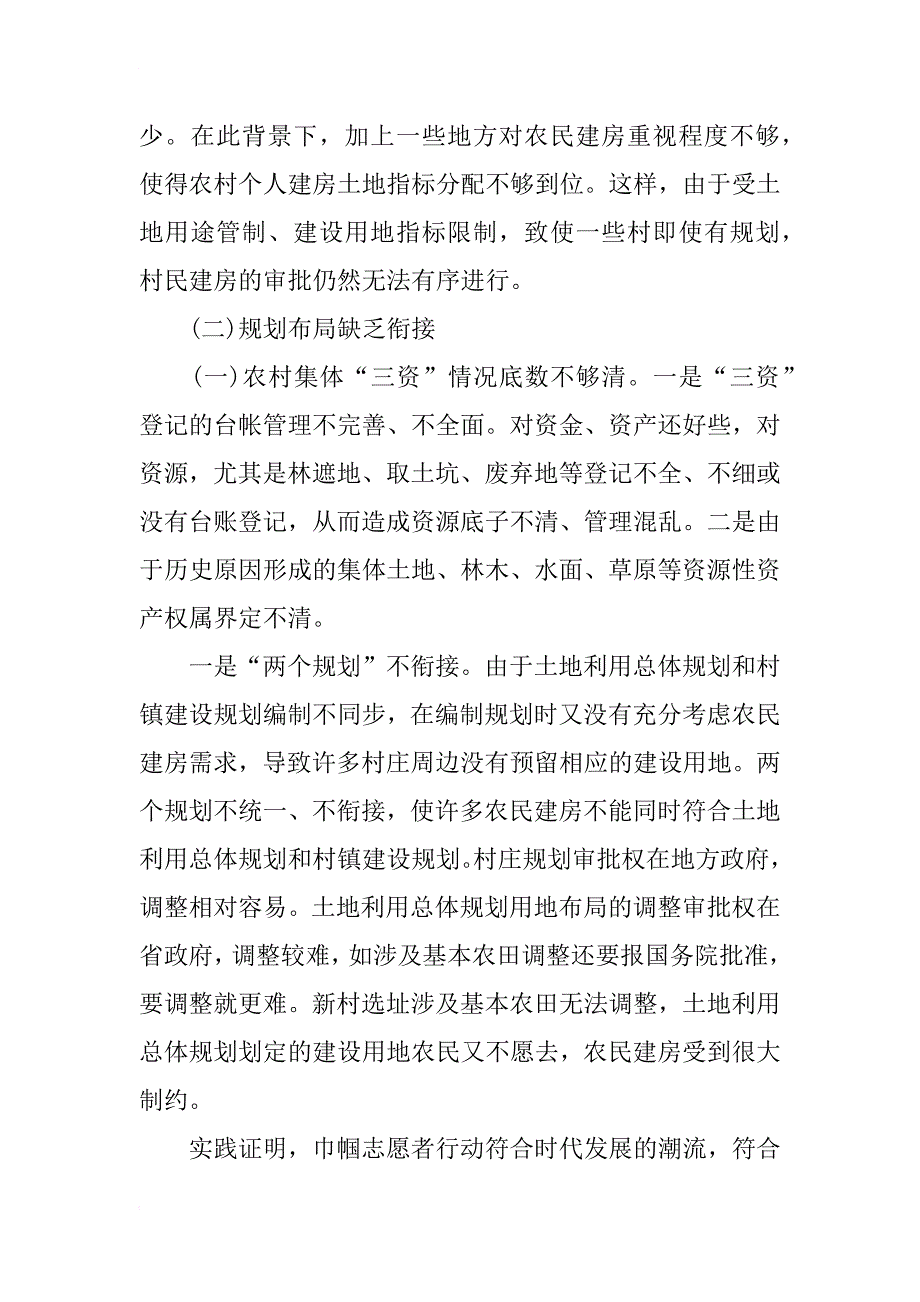 少。在此背景下，加上一些地方对农民建房重视程度不够，使得农村个人建房土地指标分配不够到位。这样，由于受土地用途管制、建设用地指标限制，致使一些村即使有规划，村民建房的审批仍然无法有序进行。

(二)规划布局缺乏衔接

(一)农村集体“三资”情况底数不够清。一是“三资”登记的台帐管理不完善、不全面。对资金、资产还好些，对资源，尤其是林遮地、取土坑、废弃地等登记不全、不细或没有台账登记，从而造成资源底子不清、管理混乱。二是由于历史原因形成的集体土地、林木、水面、草原等资源性资产权属界定不清。

一是“两个规划”不衔接。由于土地利用总体规划和村镇建设规划编制不同步，在编制规划时又没有充分考虑农民建房需求，导致许多村庄周边没有预留相应的建设用地。两个规划不统一、不衔接，使许多农民建房不能同时符合土地利用总体规划和村镇建设规划。村庄规划审批权在地方政府，调整相对容易。土地利用总体规划用地布局的调整审批权在省政府，调整较难，如涉及基本农田调整还要报国务院批准，要调整就更难。新村选址涉及基本农田无法调整，土地利用总体规划划定的建设用地农民又不愿去，农民建房受到很大制约。

实践证明，巾帼志愿者行动符合时代发展的潮流，符合